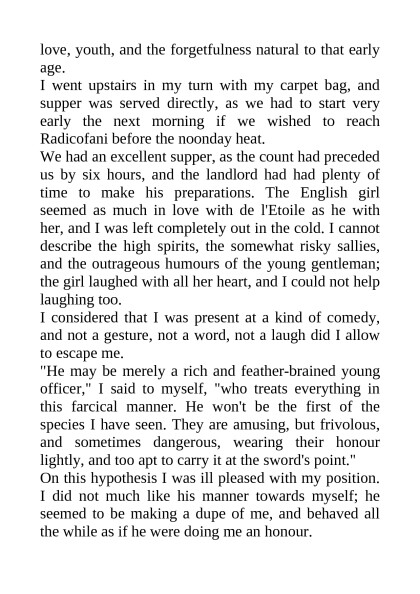 love, youth, and the forgetfulness natural to that early age.

I went upstairs in my turn with my carpet bag, and supper was served directly, as we had to start very early the next morning if we wished to reach Radicofani before the noonday heat.

We had an excellent supper, as the count had preceded us by six hours, and the landlord had had plenty of time to make his preparations. The English girl seemed as much in love with de l'Etoile as he with her, and I was left completely out in the cold. I cannot describe the high spirits, the somewhat risky sallies, and the outrageous humours of the young gentleman; the girl laughed with all her heart, and I could not help laughing too.

I considered that I was present at a kind of comedy, and not a gesture, not a word, not a laugh did I allow to escape me.

"He may be merely a rich and feather-brained young officer," I said to myself, "who treats everything in this farcical manner. He won't be the first of the species I have seen. They are amusing, but frivolous, and sometimes dangerous, wearing their honour lightly, and too apt to carry it at the sword's point."

On this hypothesis I was ill pleased with my position. I did not much like his manner towards myself; he seemed to be making a dupe of me, and behaved all the while as if he were doing me an honour.